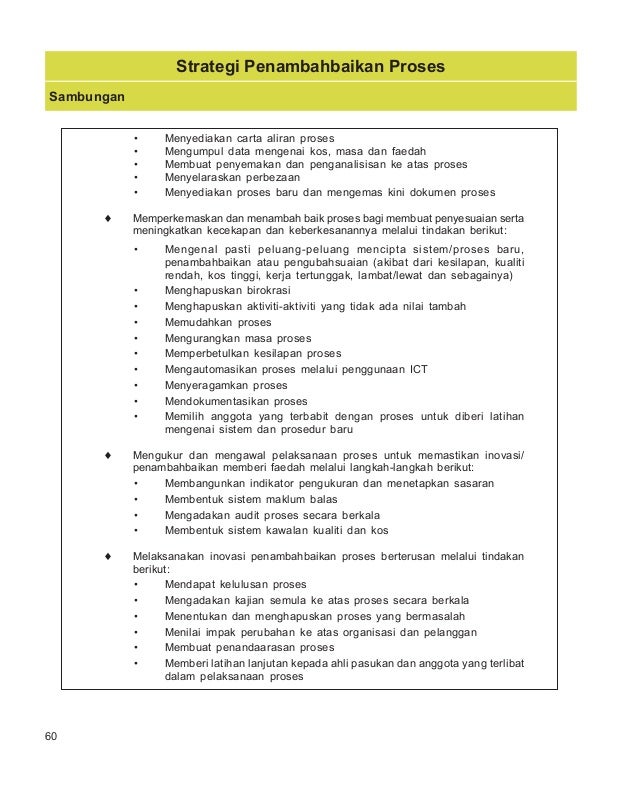 Strategi Penambahbaikan Proses

Sambungan

• Menyediakan carta aliran proses
• Mengumpul data mengenai kos, masa dan faedah
• Membuat penyemakan dan penganalisisan ke atas proses
• Menyelaraskan perbezaan
• Menyediakan proses baru dan mengemas kini dokumen proses

♦ Memperkemaskan dan menambah baik proses bagi membuat penyesuaian serta meningkatkan kecekapan dan keberkesanannya melalui tindakan berikut:
• Mengenal pasti peluang-peluang mencipta sistem/proses baru, penambahbaikan atau pengubahsuaian (akibat dari kesilapan, kualiti rendah, kos tinggi, kerja tertunggak, lambat/lewat dan sebagainya)
• Menghapuskan birokrasi
• Menghapuskan aktiviti-aktiviti yang tidak ada nilai tambah
• Memudahkan proses
• Mengurangkan masa proses
• Memperbetulkan kesilapan proses
• Mengautomasikan proses melalui penggunaan ICT
• Menyeragamkan proses
• Mendokumentasikan proses
• Memilih anggota yang terbabit dengan proses untuk diberi latihan mengenai sistem dan prosedur baru

♦ Mengukur dan mengawal pelaksanaan proses untuk memastikan inovasi/ penambahbaikan memberi faedah melalui langkah-langkah berikut:
• Membangunkan indikator pengukuran dan menetapkan sasaran
• Membentuk sistem maklum balas
• Mengadakan audit proses secara berkala
• Membentuk sistem kawalan kualiti dan kos

♦ Melaksanakan inovasi penambahbaikan proses berterusan melalui tindakan berikut:
• Mendapat kelulusan proses
• Mengadakan kajian semula ke atas proses secara berkala
• Menentukan dan menghapuskan proses yang bermasalah
• Menilai impak perubahan ke atas organisasi dan pelanggan
• Membuat penandaarasan proses
• Memberi latihan lanjutan kepada ahli pasukan dan anggota yang terlibat dalam pelaksanaan proses

60